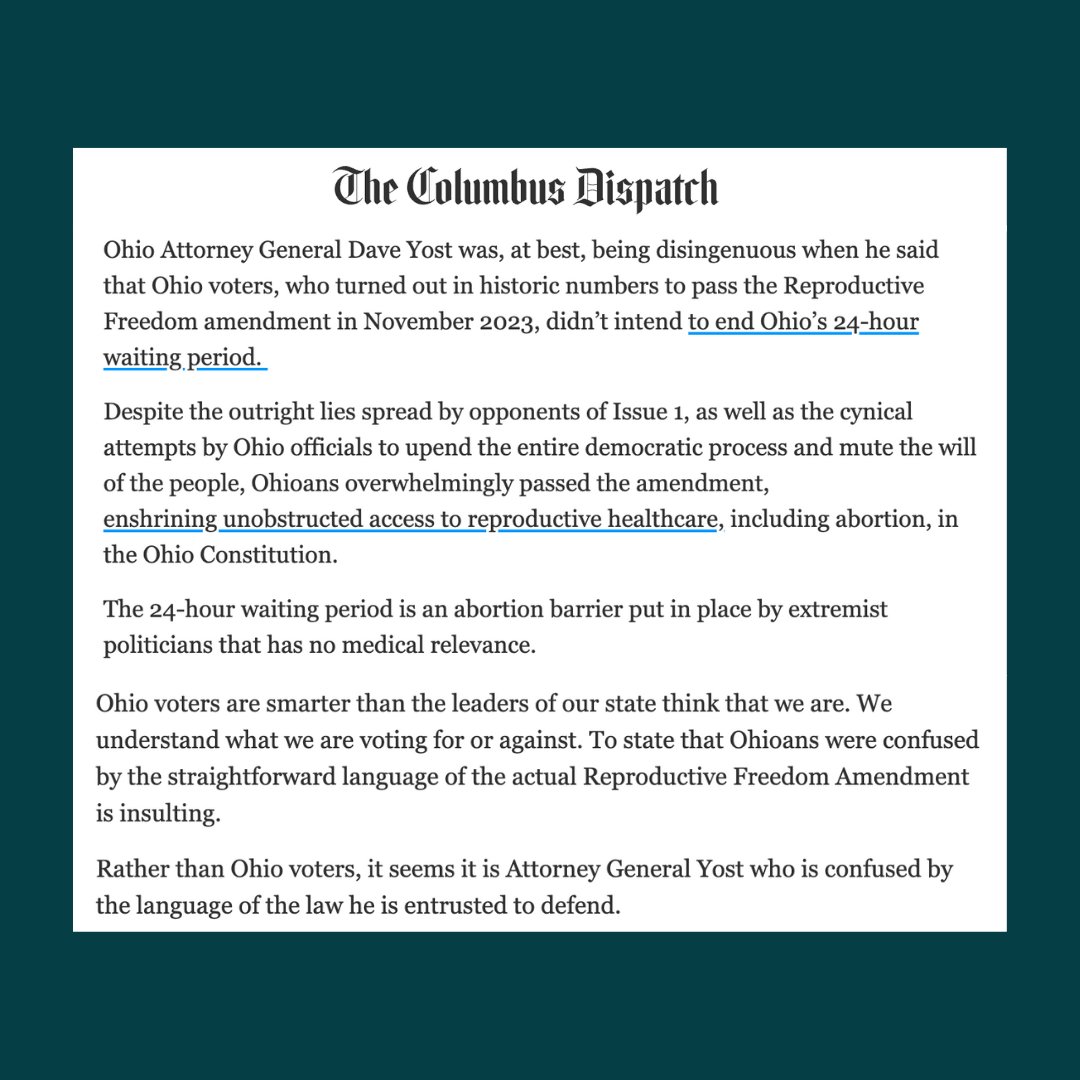 The Columbus Dispatch

Ohio Attorney General Dave Yost was, at best, being disingenuous when he said that Ohio voters, who turned out in historic numbers to pass the Reproductive Freedom amendment in November 2023, didn't intend to end Ohio's 24-hour waiting period.

Despite the outright lies spread by opponents of Issue 1, as well as the cynical attempts by Ohio officials to upend the entire democratic process and mute the will of the people, Ohioans overwhelmingly passed the amendment, enshrining unobstructed access to reproductive healthcare, including abortion, in the Ohio Constitution.

The 24-hour waiting period is an abortion barrier put in place by extremist politicians that has no medical relevance.

Ohio voters are smarter than the leaders of our state think that we are. We understand what we are voting for or against. To state that Ohioans were confused by the straightforward language of the actual Reproductive Freedom Amendment is insulting.

Rather than Ohio voters, it seems it is Attorney General Yost who is confused by the language of the law he is entrusted to defend.